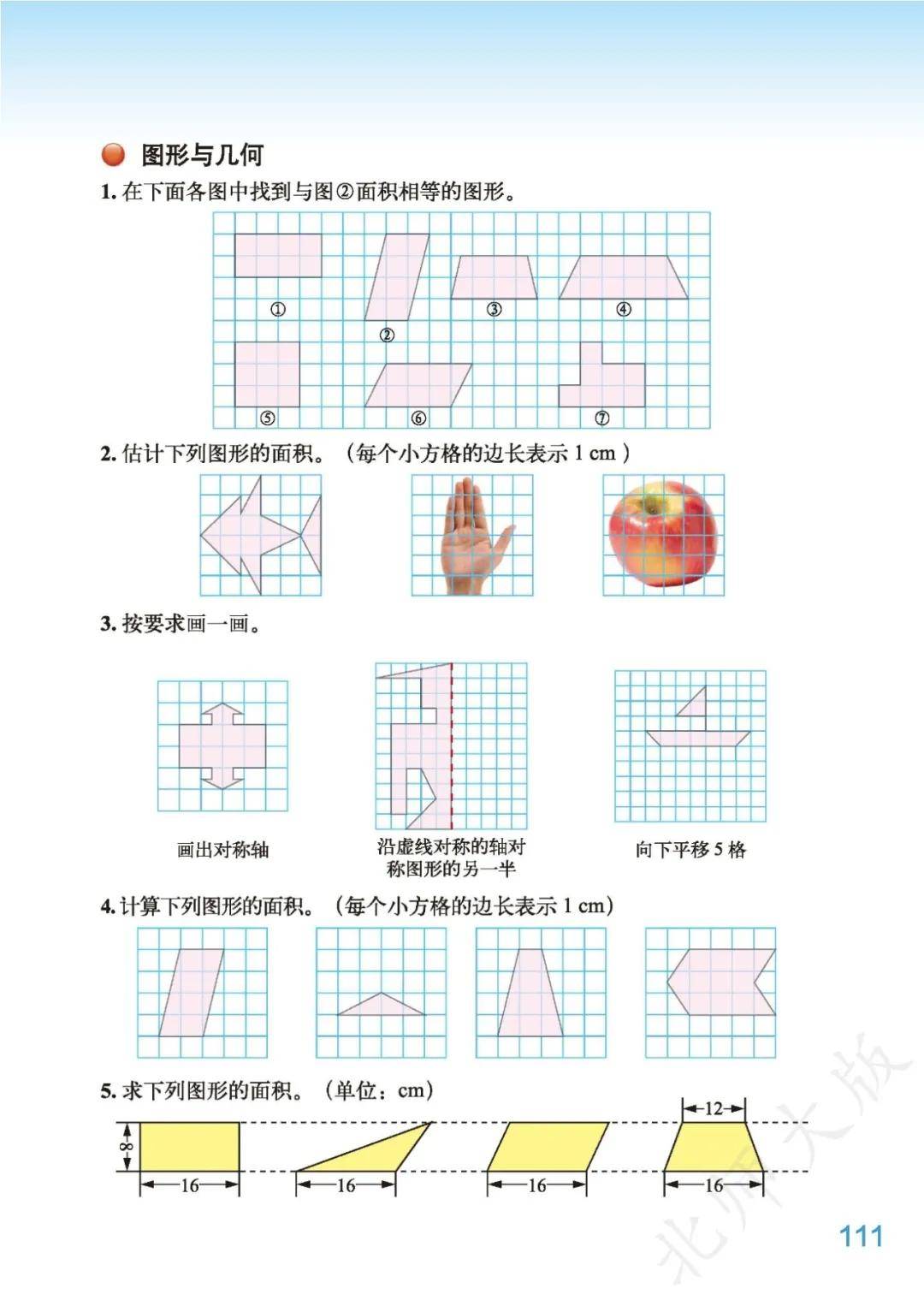 图形与几何

1. 在下面各图中找到与图②面积相等的图形。

① ② ③ ④ ⑤ ⑥ ⑦

2. 估计下列图形的面积。（每个小方格的边长表示 1 cm）

3. 按要求画一画。

画出对称轴

沿虚线对称的轴对称图形的另一半

向下平移 5 格

4. 计算下列图形的面积。（每个小方格的边长表示 1 cm）

5. 求下列图形的面积。（单位：cm）

8

16

16

16

12

16

北师大版

111